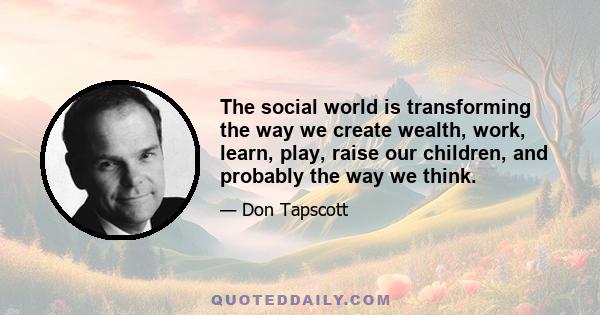 The social world is transforming the way we create wealth, work, learn, play, raise our children, and probably the way we think.

— Don Tapscott

QUOTEDDAILY.COM